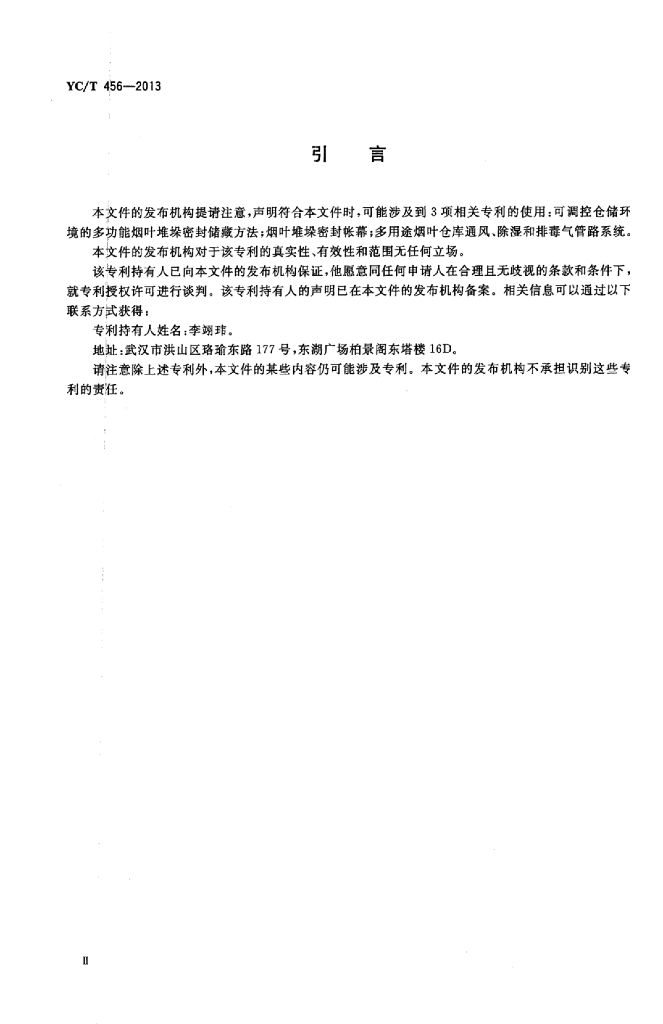 YC/T 456—2013

引　言

本文件的发布机构提请注意，声明符合本文件时，可能涉及到3项相关专利的使用：可调控仓储环境的多功能烟叶堆垛密封储藏方法；烟叶堆垛密封帐幕；多用途烟叶仓库通风、除湿和排毒气管路系统。

本文件的发布机构对于该专利的真实性、有效性和范围无任何立场。

该专利持有人已向本文件的发布机构保证，他愿意同任何申请人在合理且无歧视的条款和条件下，就专利授权许可进行谈判。该专利持有人的声明已在本文件的发布机构备案。相关信息可以通过以下联系方式获得：

专利持有人姓名：李翊玮。

地址：武汉市洪山区珞瑜东路177号，东湖广场柏景阁东塔楼16D。

请注意除上述专利外，本文件的某些内容仍可能涉及专利。本文件的发布机构不承担识别这些专利的责任。

II